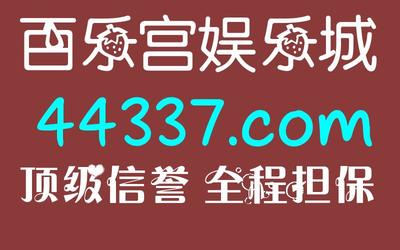 西乐宫娱乐城
44337.com
顶级信誉 全程担保